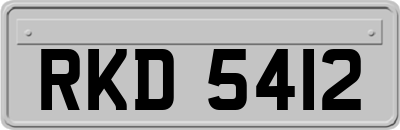 RKD 5412